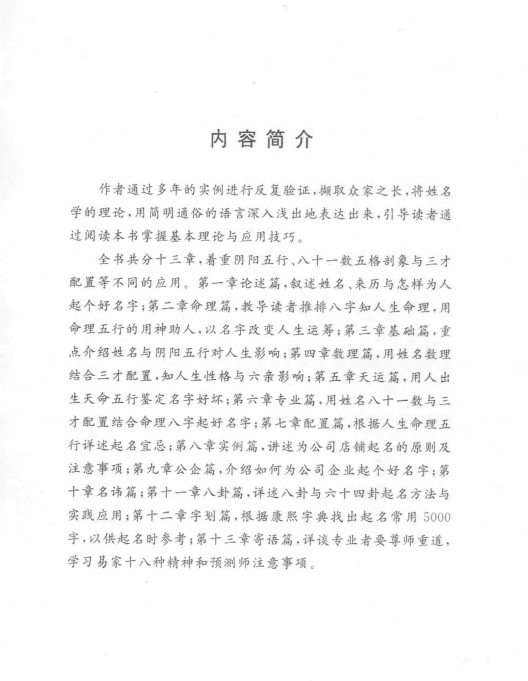 内容简介

作者通过多年的实例进行反复验证，撷取众家之长，将姓名学的理论，用简明通俗的语言深入浅出地表达出来，引导读者通过阅读本书掌握基本理论与应用技巧。

全书共分十三章，着重阴阳五行、八十一数五格剖象与三才配置等不同的应用。第一章论述篇，叙述姓名、来历与怎样为人起个好名字；第二章命理篇，教导读者推排八字知人生命理，用命理五行的用神助人，以名字改变人生运筹；第三章基础篇，重点介绍姓名与阴阳五行对人生影响；第四章数理篇，用姓名数理结合三才配置，知人生性格与六亲影响；第五章天运篇，用人出生天命五行鉴定名字好坏；第六章专业篇，用姓名八十一数与三才配置结合命理八字起好名字；第七章配置篇，根据人生命理五行详述起名宜忌；第八章实例篇，讲述为公司店铺起名的原则及注意事项；第九章公企篇，介绍如何为公司企业起个好名字；第十章名讳篇；第十一章八卦篇，详述八卦与六十四卦起名方法与实践应用；第十二章字划篇，根据康熙字典找出起名常用5000字，以供起名时参考；第十三章寄语篇，详谈专业者要尊师重道，学习易家十八种精神和预测师注意事项。